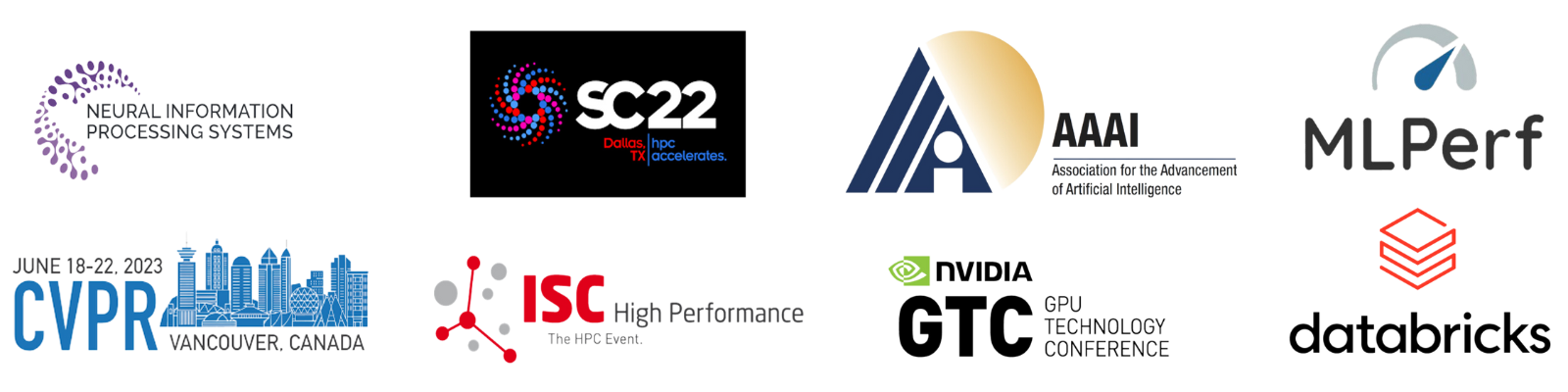 NEURAL INFORMATION PROCESSING SYSTEMS

SC22
Dallas, TX | hpc accelerates.

AAAI
Association for the Advancement of Artificial Intelligence

MLPerf

JUNE 18-22, 2023
CVPR
VANCOUVER, CANADA

ISC High Performance
The HPC Event.

NVIDIA
GTC GPU TECHNOLOGY CONFERENCE

databricks